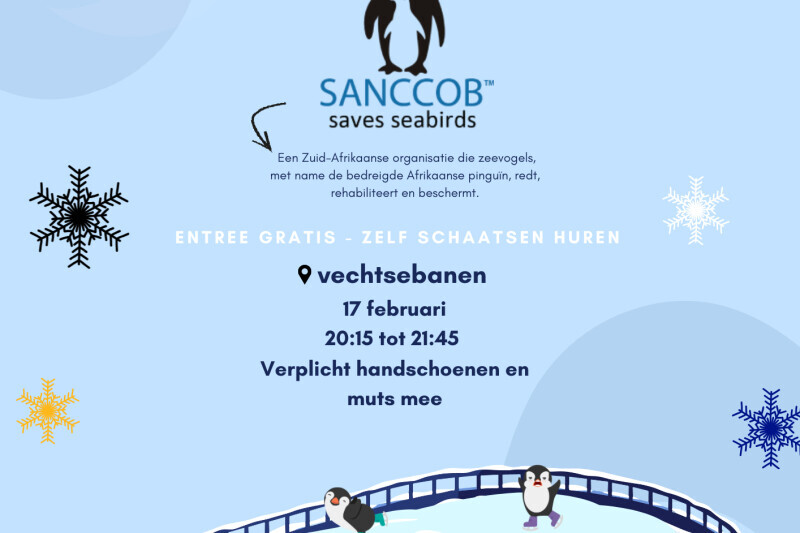 SANCCOB™
saves seabirds

Een Zuid-Afrikaanse organisatie die zeevogels, met name de bedreigde Afrikaanse pinguïn, redt, rehabiliteert en beschermt.

ENTREE GRATIS - ZELF SCHAATSEN HUREN

vechtsebanen
17 februari
20:15 tot 21:45
Verplicht handschoenen en muts mee